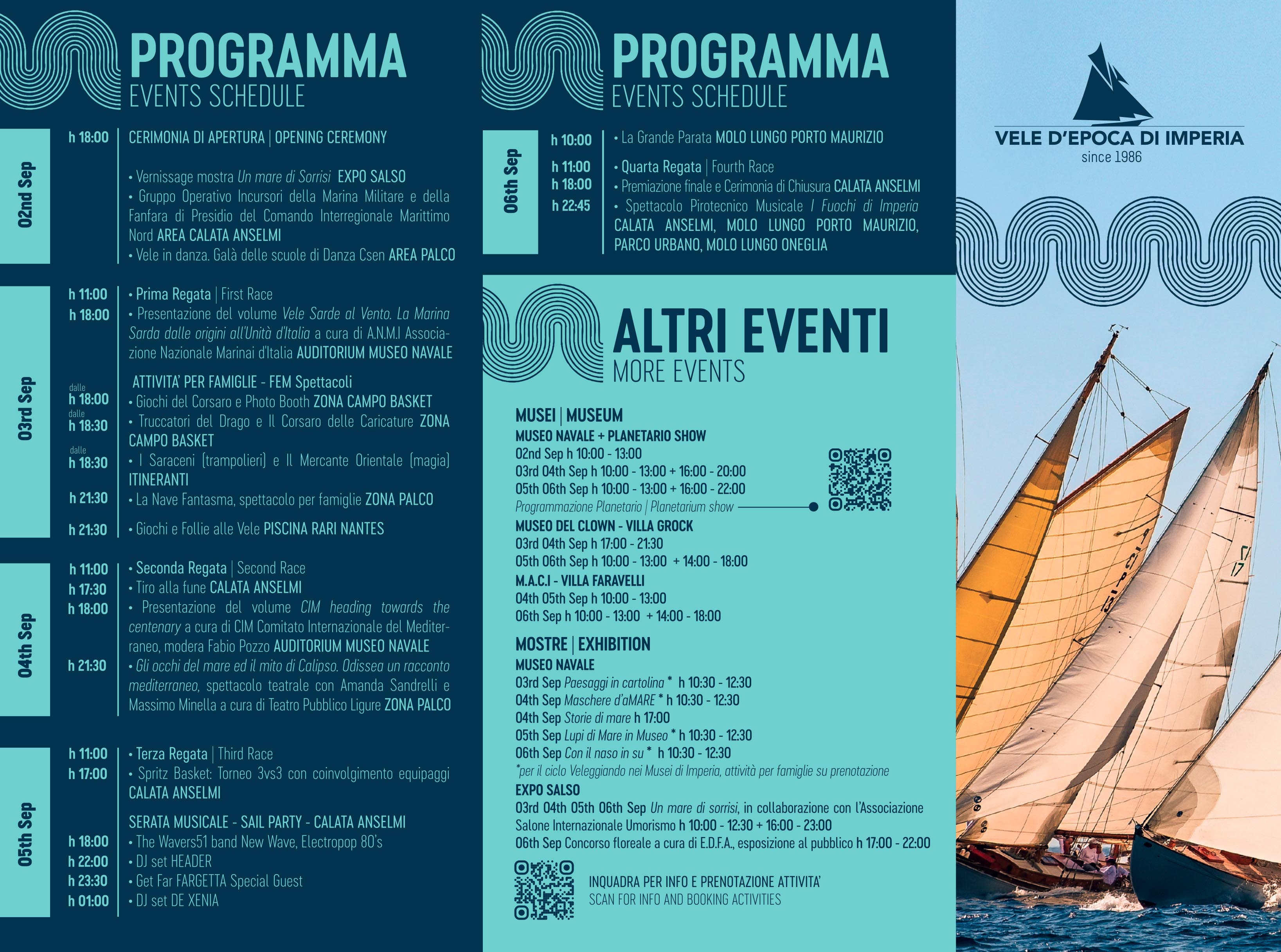 PROGRAMMA
EVENTS SCHEDULE

02nd Sep

h 18:00 CERIMONIA DI APERTURA | OPENING CEREMONY

• Vernissage mostra Un mare di Sorrisi EXPO SALSO
• Gruppo Operativo Incursori della Marina Militare e della Fanfara di Presidio del Comando Interregionale Marittimo Nord AREA CALATA ANSELMI
• Vele in danza. Galà delle scuole di Danza Csen AREA PALCO

03rd Sep

h 11:00 • Prima Regata | First Race
h 18:00 • Presentazione del volume Vele Sarde al Vento. La Marina Sarda dalle origini all'Unità d'Italia a cura di A.N.M.I Associazione Nazionale Marinai d'Italia AUDITORIUM MUSEO NAVALE

ATTIVITA' PER FAMIGLIE - FEM Spettacoli
dalle h 18:00 • Giochi del Corsaro e Photo Booth ZONA CAMPO BASKET
dalle h 18:30 • Truccatori del Drago e Il Corsaro delle Caricature ZONA CAMPO BASKET
dalle h 18:30 • I Saraceni (trampolieri) e Il Mercante Orientale (magia) ITINERANTI
h 21:30 • La Nave Fantasma, spettacolo per famiglie ZONA PALCO
h 21:30 • Giochi e Follie alle Vele PISCINA RARI NANTES

04th Sep

h 11:00 • Seconda Regata | Second Race
h 17:30 • Tiro alla fune CALATA ANSELMI
h 18:00 • Presentazione del volume CIM heading towards the centenary a cura di CIM Comitato Internazionale del Mediterraneo, modera Fabio Pozzo AUDITORIUM MUSEO NAVALE
h 21:30 • Gli occhi del mare ed il mito di Calipso. Odissea un racconto mediterraneo, spettacolo teatrale con Amanda Sandrelli e Massimo Minella a cura di Teatro Pubblico Ligure ZONA PALCO

05th Sep

h 11:00 • Terza Regata | Third Race
h 17:00 • Spritz Basket: Torneo 3vs3 con coinvolgimento equipaggi CALATA ANSELMI

SERATA MUSICALE - SAIL PARTY - CALATA ANSELMI
h 18:00 • The Wavers51 band New Wave, Electropop 80's
h 22:00 • DJ set HEADER
h 23:30 • Get Far FARGETTA Special Guest
h 01:00 • DJ set DE XENIA

PROGRAMMA
EVENTS SCHEDULE

06th Sep

h 10:00 • La Grande Parata MOLO LUNGO PORTO MAURIZIO
h 11:00 • Quarta Regata | Fourth Race
h 18:00 • Premiazione finale e Cerimonia di Chiusura CALATA ANSELMI
h 22:45 • Spettacolo Pirotecnico Musicale I Fuochi di Imperia CALATA ANSELMI, MOLO LUNGO PORTO MAURIZIO, PARCO URBANO, MOLO LUNGO ONEGLIA

ALTRI EVENTI
MORE EVENTS

MUSEI | MUSEUM
MUSEO NAVALE + PLANETARIO SHOW
02nd Sep h 10:00 - 13:00
03rd 04th Sep h 10:00 - 13:00 + 16:00 - 20:00
05th 06th Sep h 10:00 - 13:00 + 16:00 - 22:00
Programmazione Planetario | Planetarium show
MUSEO DEL CLOWN - VILLA GROCK
03rd 04th Sep h 17:00 - 21:30
05th 06th Sep h 10:00 - 13:00 + 14:00 - 18:00
M.A.C.I - VILLA FARAVELLI
04th 05th Sep h 10:00 - 13:00
06th Sep h 10:00 - 13:00 + 14:00 - 18:00

MOSTRE | EXHIBITION
MUSEO NAVALE
03rd Sep Paesaggi in cartolina * h 10:30 - 12:30
04th Sep Maschere d'aMARE * h 10:30 - 12:30
04th Sep Storie di mare h 17:00
05th Sep Lupi di Mare in Museo * h 10:30 - 12:30
06th Sep Con il naso in su * h 10:30 - 12:30
*per il ciclo Veleggiando nei Musei di Imperia, attività per famiglie su prenotazione
EXPO SALSO
03rd 04th 05th 06th Sep Un mare di sorrisi, in collaborazione con l'Associazione Salone Internazionale Umorismo h 10:00 - 12:30 + 16:00 - 23:00
06th Sep Concorso floreale a cura di E.D.F.A., esposizione al pubblico h 17:00 - 22:00

INQUADRA PER INFO E PRENOTAZIONE ATTIVITA'
SCAN FOR INFO AND BOOKING ACTIVITIES

VELE D'EPOCA DI IMPERIA
since 1986